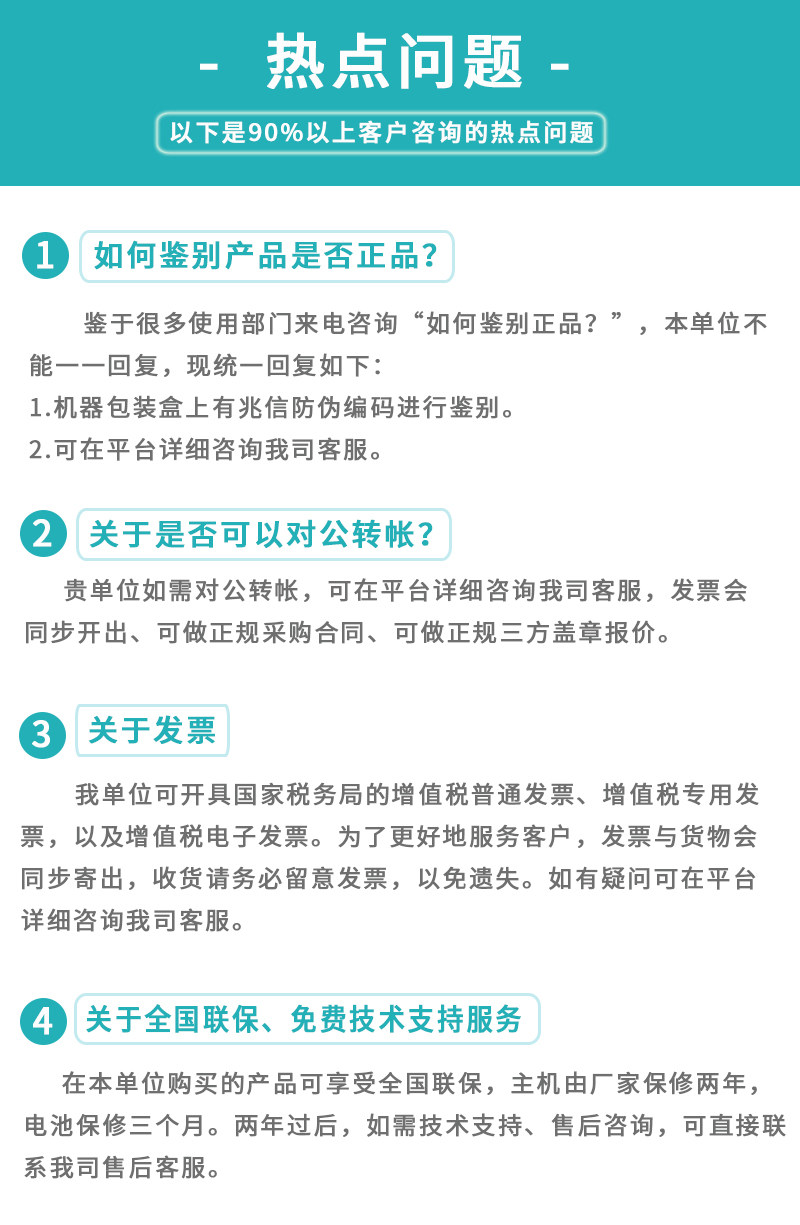 - 热点问题 -

以下是90%以上客户咨询的热点问题

1 如何鉴别产品是否正品?

鉴于很多使用部门来电咨询“如何鉴别正品？”，本单位不能一一回复，现统一回复如下：
1.机器包装盒上有兆信防伪编码进行鉴别。
2.可在平台详细咨询我司客服。

2 关于是否可以对公转帐?

贵单位如需对公转帐，可在平台详细咨询我司客服，发票会同步开出、可做正规采购合同、可做正规三方盖章报价。

3 关于发票

我单位可开具国家税务局的增值税普通发票、增值税专用发票，以及增值税电子发票。为了更好地服务客户，发票与货物会同步寄出，收货请务必留意发票，以免遗失。如有疑问可在平台详细咨询我司客服。

4 关于全国联保、免费技术支持服务

在本单位购买的产品可享受全国联保，主机由厂家保修两年，电池保修三个月。两年过后，如需技术支持、售后咨询，可直接联系我司售后客服。